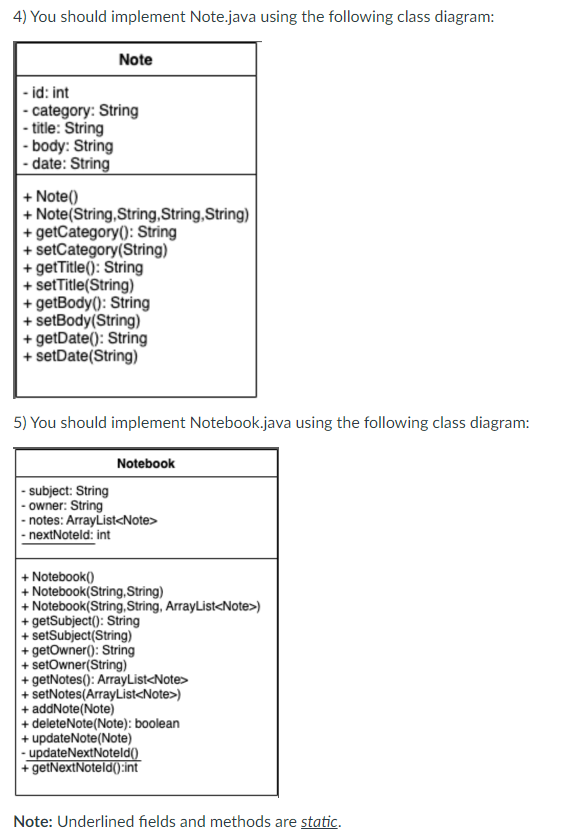 4) You should implement Note.java using the following class diagram:

Note

- id: int
- category: String
- title: String
- body: String
- date: String

+ Note()
+ Note(String,String,String,String)
+ getCategory(): String
+ setCategory(String)
+ getTitle(): String
+ setTitle(String)
+ getBody(): String
+ setBody(String)
+ getDate(): String
+ setDate(String)

5) You should implement Notebook.java using the following class diagram:

Notebook

- subject: String
- owner: String
- notes: ArrayList<Note>
- nextNoteId: int

+ Notebook()
+ Notebook(String,String)
+ Notebook(String,String, ArrayList<Note>)
+ getSubject(): String
+ setSubject(String)
+ getOwner(): String
+ setOwner(String)
+ getNotes(): ArrayList<Note>
+ setNotes(ArrayList<Note>)
+ addNote(Note)
+ deleteNote(Note): boolean
+ updateNote(Note)
- updateNextNoteId()
+ getNextNoteId():int

Note: Underlined fields and methods are static.